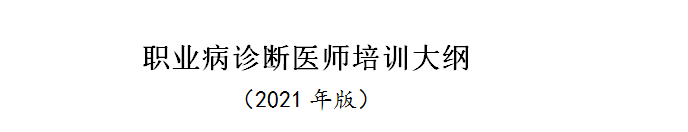 职业病诊断医师培训大纲

（2021 年版）